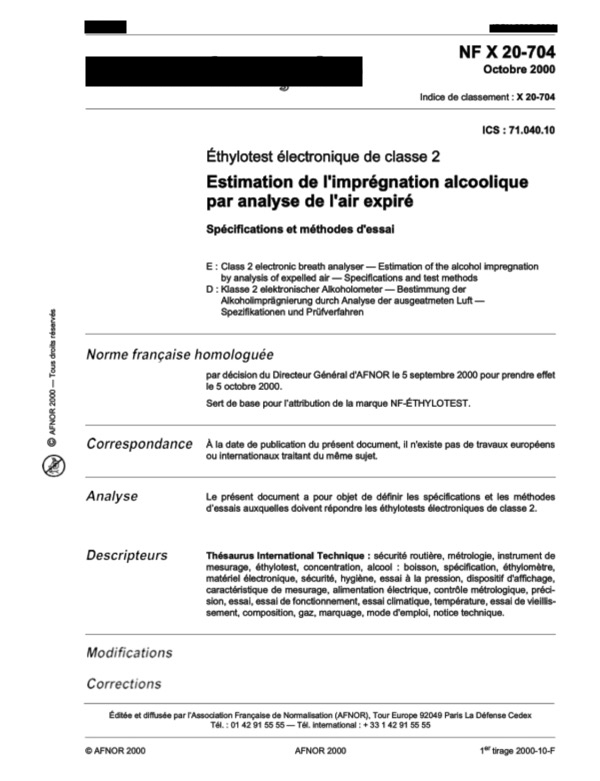 NF X 20-704
Octobre 2000

Indice de classement : X 20-704

ICS : 71.040.10

Éthylotest électronique de classe 2

Estimation de l'imprégnation alcoolique par analyse de l'air expiré

Spécifications et méthodes d'essai

E : Class 2 electronic breath analyser — Estimation of the alcohol impregnation by analysis of expelled air — Specifications and test methods
D : Klasse 2 elektronischer Alkoholometer — Bestimmung der Alkoholimprägnierung durch Analyse der ausgeatmeten Luft — Spezifikationen und Prüfverfahren

© AFNOR 2000 — Tous droits réservés

Norme française homologuée

par décision du Directeur Général d'AFNOR le 5 septembre 2000 pour prendre effet le 5 octobre 2000.

Sert de base pour l'attribution de la marque NF-ÉTHYLOTEST.

Correspondance

À la date de publication du présent document, il n'existe pas de travaux européens ou internationaux traitant du même sujet.

Analyse

Le présent document a pour objet de définir les spécifications et les méthodes d'essais auxquelles doivent répondre les éthylotests électroniques de classe 2.

Descripteurs

Thésaurus International Technique : sécurité routière, métrologie, instrument de mesurage, éthylotest, concentration, alcool : boisson, spécification, éthylomètre, matériel électronique, sécurité, hygiène, essai à la pression, dispositif d'affichage, caractéristique de mesurage, alimentation électrique, contrôle métrologique, précision, essai, essai de fonctionnement, essai climatique, température, essai de vieillissement, composition, gaz, marquage, mode d'emploi, notice technique.

Modifications

Corrections

Éditée et diffusée par l'Association Française de Normalisation (AFNOR), Tour Europe 92049 Paris La Défense Cedex
Tél. : 01 42 91 55 55 — Tél. international : + 33 1 42 91 55 55

© AFNOR 2000 AFNOR 2000 1$^{er}$ tirage 2000-10-F